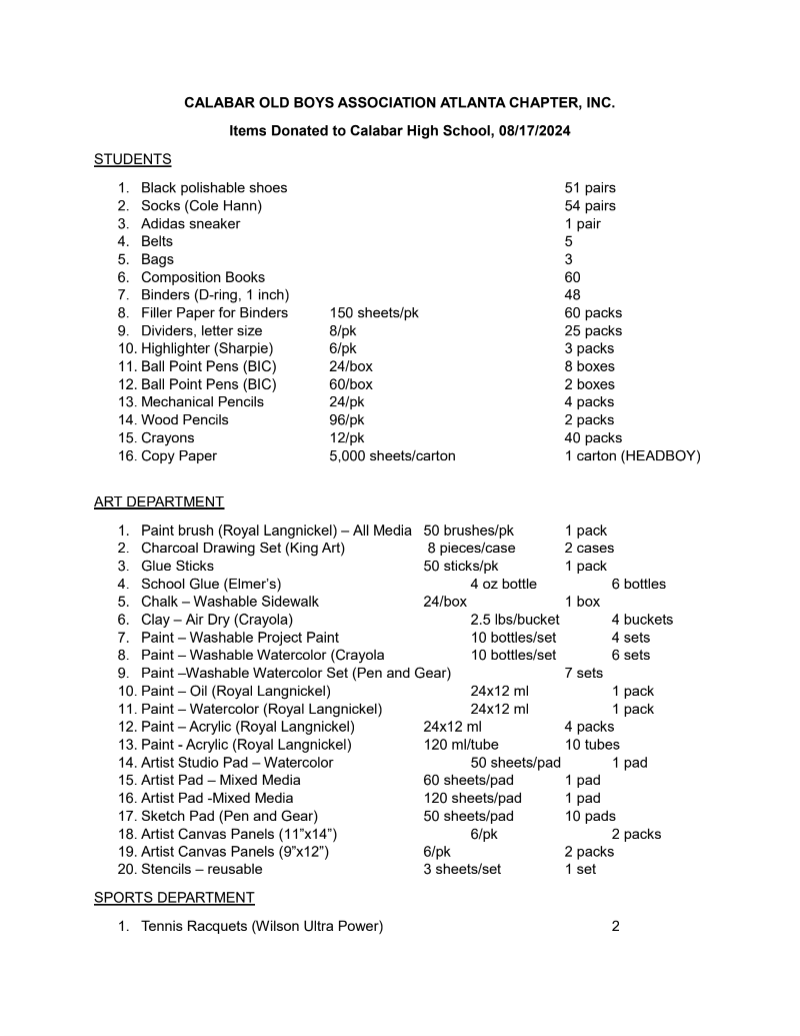 CALABAR OLD BOYS ASSOCIATION ATLANTA CHAPTER, INC.

Items Donated to Calabar High School, 08/17/2024

STUDENTS

1. Black polishable shoes 51 pairs
2. Socks (Cole Hann) 54 pairs
3. Adidas sneaker 1 pair
4. Belts 5
5. Bags 3
6. Composition Books 60
7. Binders (D-ring, 1 inch) 48
8. Filler Paper for Binders 150 sheets/pk 60 packs
9. Dividers, letter size 8/pk 25 packs
10. Highlighter (Sharpie) 6/pk 3 packs
11. Ball Point Pens (BIC) 24/box 8 boxes
12. Ball Point Pens (BIC) 60/box 2 boxes
13. Mechanical Pencils 24/pk 4 packs
14. Wood Pencils 96/pk 2 packs
15. Crayons 12/pk 40 packs
16. Copy Paper 5,000 sheets/carton 1 carton (HEADBOY)

ART DEPARTMENT

1. Paint brush (Royal Langnickel) – All Media 50 brushes/pk 1 pack
2. Charcoal Drawing Set (King Art) 8 pieces/case 2 cases
3. Glue Sticks 50 sticks/pk 1 pack
4. School Glue (Elmer's) 4 oz bottle 6 bottles
5. Chalk – Washable Sidewalk 24/box 1 box
6. Clay – Air Dry (Crayola) 2.5 lbs/bucket 4 buckets
7. Paint – Washable Project Paint 10 bottles/set 4 sets
8. Paint – Washable Watercolor (Crayola 10 bottles/set 6 sets
9. Paint –Washable Watercolor Set (Pen and Gear) 7 sets
10. Paint – Oil (Royal Langnickel) 24x12 ml 1 pack
11. Paint – Watercolor (Royal Langnickel) 24x12 ml 1 pack
12. Paint – Acrylic (Royal Langnickel) 24x12 ml 4 packs
13. Paint - Acrylic (Royal Langnickel) 120 ml/tube 10 tubes
14. Artist Studio Pad – Watercolor 50 sheets/pad 1 pad
15. Artist Pad – Mixed Media 60 sheets/pad 1 pad
16. Artist Pad -Mixed Media 120 sheets/pad 1 pad
17. Sketch Pad (Pen and Gear) 50 sheets/pad 10 pads
18. Artist Canvas Panels (11"x14") 6/pk 2 packs
19. Artist Canvas Panels (9"x12") 6/pk 2 packs
20. Stencils – reusable 3 sheets/set 1 set

SPORTS DEPARTMENT

1. Tennis Racquets (Wilson Ultra Power) 2